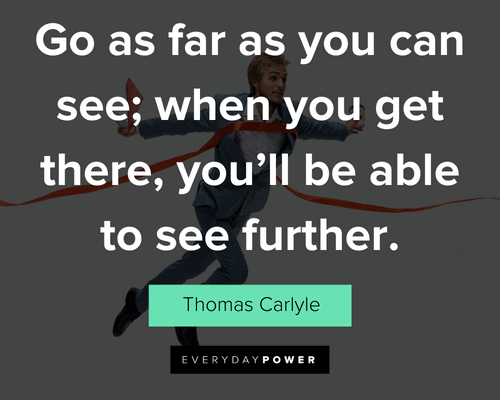 Go as far as you can see; when you get there, you'll be able to see further.

Thomas Carlyle

EVERYDAYPOWER